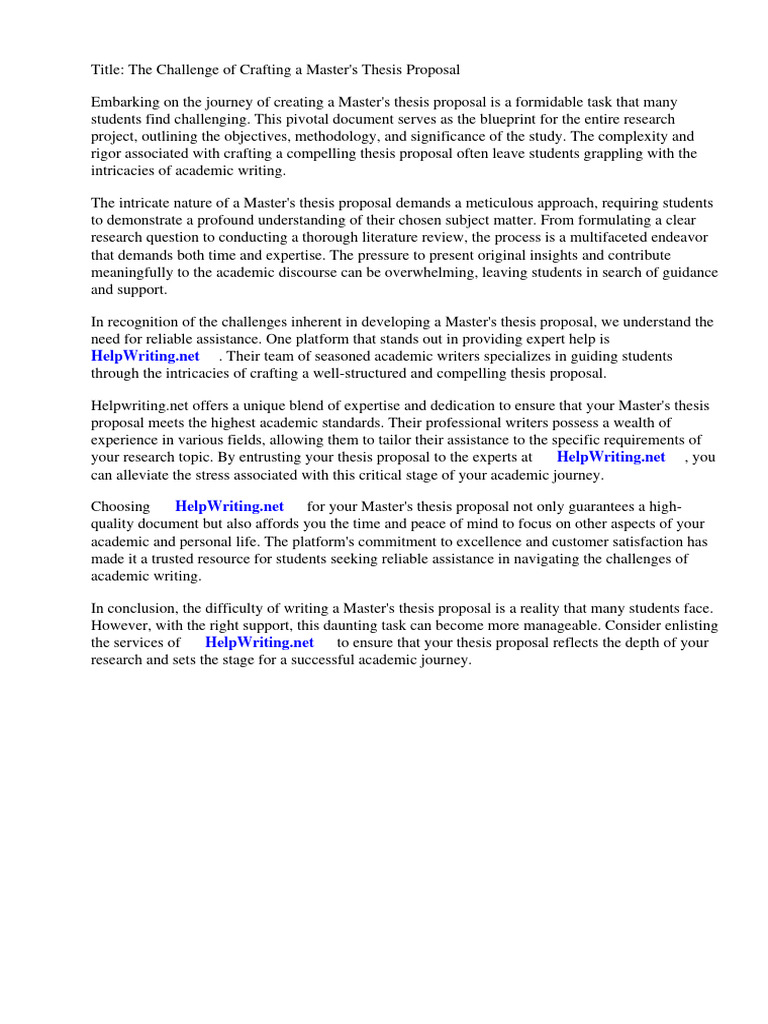 Title: The Challenge of Crafting a Master's Thesis Proposal

Embarking on the journey of creating a Master's thesis proposal is a formidable task that many students find challenging. This pivotal document serves as the blueprint for the entire research project, outlining the objectives, methodology, and significance of the study. The complexity and rigor associated with crafting a compelling thesis proposal often leave students grappling with the intricacies of academic writing.

The intricate nature of a Master's thesis proposal demands a meticulous approach, requiring students to demonstrate a profound understanding of their chosen subject matter. From formulating a clear research question to conducting a thorough literature review, the process is a multifaceted endeavor that demands both time and expertise. The pressure to present original insights and contribute meaningfully to the academic discourse can be overwhelming, leaving students in search of guidance and support.

In recognition of the challenges inherent in developing a Master's thesis proposal, we understand the need for reliable assistance. One platform that stands out in providing expert help is HelpWriting.net . Their team of seasoned academic writers specializes in guiding students through the intricacies of crafting a well-structured and compelling thesis proposal.

Helpwriting.net offers a unique blend of expertise and dedication to ensure that your Master's thesis proposal meets the highest academic standards. Their professional writers possess a wealth of experience in various fields, allowing them to tailor their assistance to the specific requirements of your research topic. By entrusting your thesis proposal to the experts at HelpWriting.net , you can alleviate the stress associated with this critical stage of your academic journey.

Choosing HelpWriting.net for your Master's thesis proposal not only guarantees a high-quality document but also affords you the time and peace of mind to focus on other aspects of your academic and personal life. The platform's commitment to excellence and customer satisfaction has made it a trusted resource for students seeking reliable assistance in navigating the challenges of academic writing.

In conclusion, the difficulty of writing a Master's thesis proposal is a reality that many students face. However, with the right support, this daunting task can become more manageable. Consider enlisting the services of HelpWriting.net to ensure that your thesis proposal reflects the depth of your research and sets the stage for a successful academic journey.